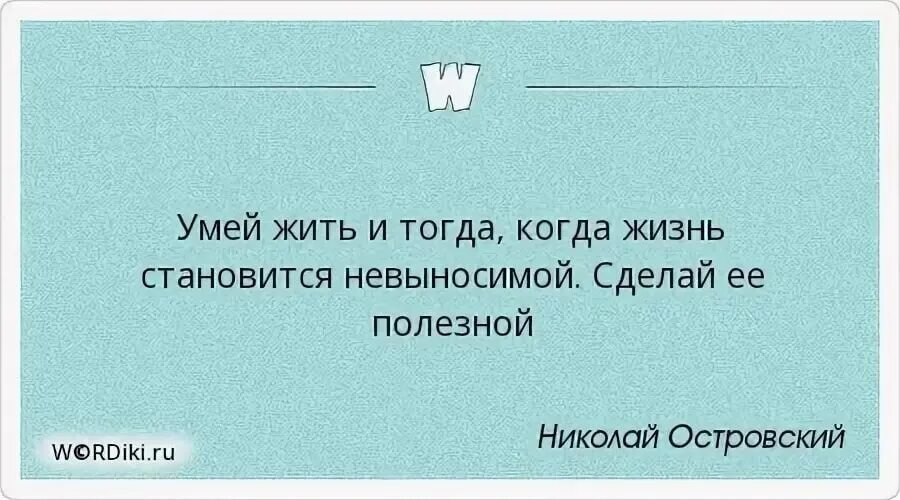 W

Умей жить и тогда, когда жизнь становится невыносимой. Сделай ее полезной

Николай Островский

W©RDiki.ru